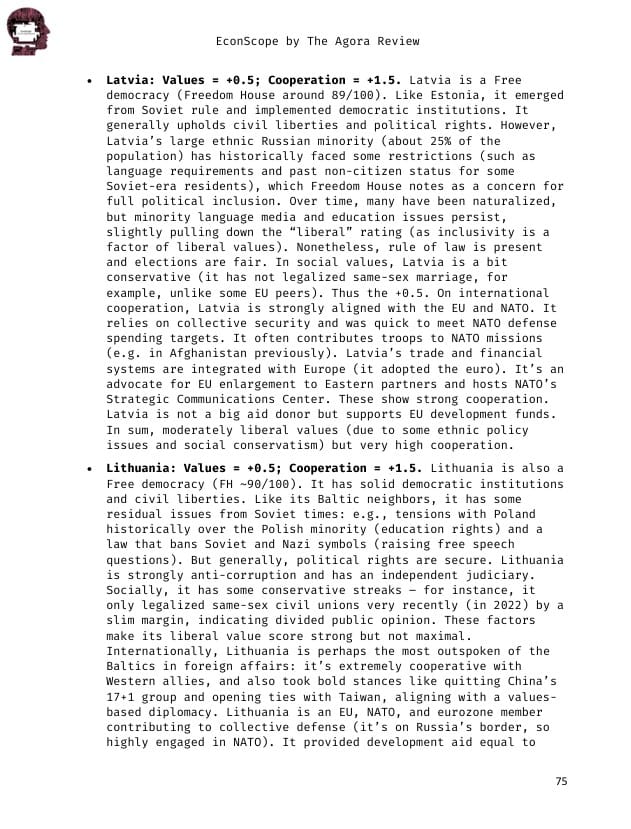 EconScope by The Agora Review

• **Latvia: Values = +0.5; Cooperation = +1.5.** Latvia is a Free democracy (Freedom House around 89/100). Like Estonia, it emerged from Soviet rule and implemented democratic institutions. It generally upholds civil liberties and political rights. However, Latvia's large ethnic Russian minority (about 25% of the population) has historically faced some restrictions (such as language requirements and past non-citizen status for some Soviet-era residents), which Freedom House notes as a concern for full political inclusion. Over time, many have been naturalized, but minority language media and education issues persist, slightly pulling down the "liberal" rating (as inclusivity is a factor of liberal values). Nonetheless, rule of law is present and elections are fair. In social values, Latvia is a bit conservative (it has not legalized same-sex marriage, for example, unlike some EU peers). Thus the +0.5. On international cooperation, Latvia is strongly aligned with the EU and NATO. It relies on collective security and was quick to meet NATO defense spending targets. It often contributes troops to NATO missions (e.g. in Afghanistan previously). Latvia's trade and financial systems are integrated with Europe (it adopted the euro). It's an advocate for EU enlargement to Eastern partners and hosts NATO's Strategic Communications Center. These show strong cooperation. Latvia is not a big aid donor but supports EU development funds. In sum, moderately liberal values (due to some ethnic policy issues and social conservatism) but very high cooperation.

• **Lithuania: Values = +0.5; Cooperation = +1.5.** Lithuania is also a Free democracy (FH ~90/100). It has solid democratic institutions and civil liberties. Like its Baltic neighbors, it has some residual issues from Soviet times: e.g., tensions with Poland historically over the Polish minority (education rights) and a law that bans Soviet and Nazi symbols (raising free speech questions). But generally, political rights are secure. Lithuania is strongly anti-corruption and has an independent judiciary. Socially, it has some conservative streaks – for instance, it only legalized same-sex civil unions very recently (in 2022) by a slim margin, indicating divided public opinion. These factors make its liberal value score strong but not maximal. Internationally, Lithuania is perhaps the most outspoken of the Baltics in foreign affairs: it's extremely cooperative with Western allies, and also took bold stances like quitting China's 17+1 group and opening ties with Taiwan, aligning with a values-based diplomacy. Lithuania is an EU, NATO, and eurozone member contributing to collective defense (it's on Russia's border, so highly engaged in NATO). It provided development aid equal to

75